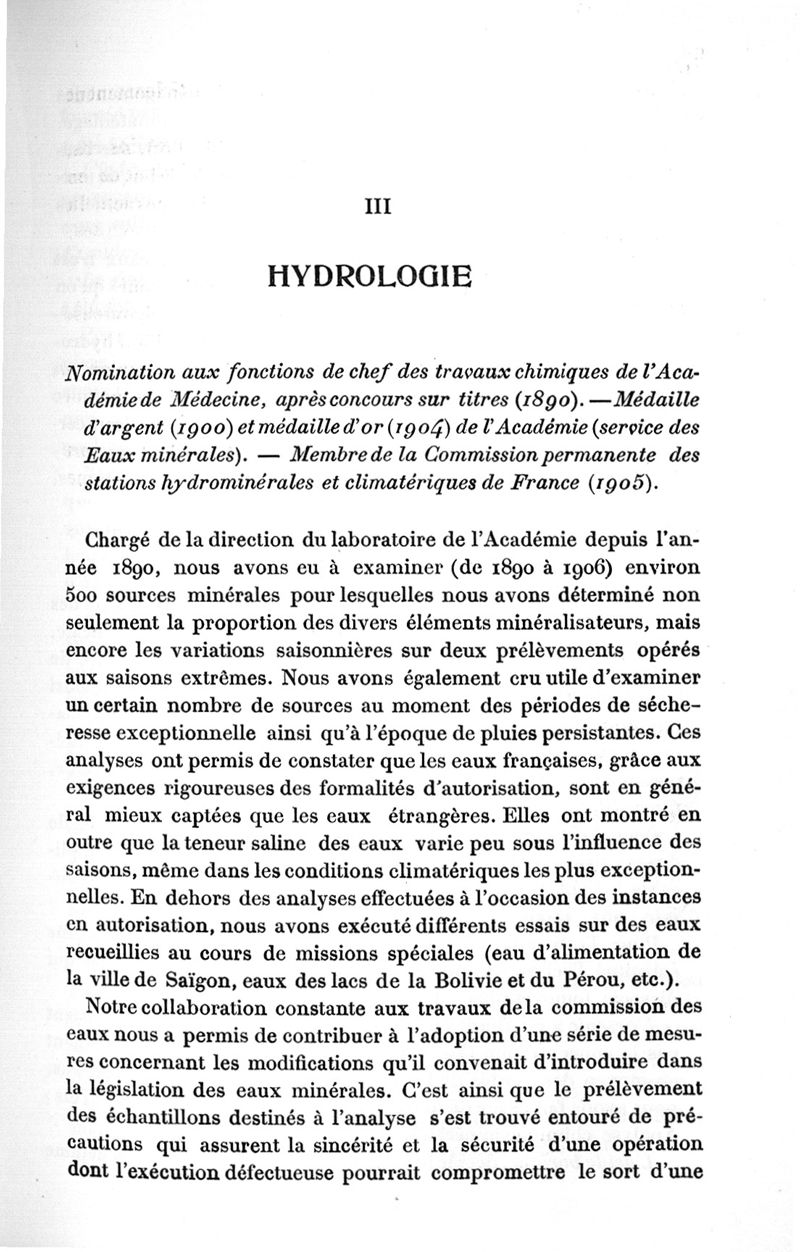 III

HYDROLOGIE

Nomination aux fonctions de chef des travaux chimiques de l'Académie de Médecine, après concours sur titres (1890). — Médaille d'argent (1900) et médaille d'or (1904) de l'Académie (service des Eaux minérales). — Membre de la Commission permanente des stations hydrominérales et climatériques de France (1905).

Chargé de la direction du laboratoire de l'Académie depuis l'année 1890, nous avons eu à examiner (de 1890 à 1906) environ 500 sources minérales pour lesquelles nous avons déterminé non seulement la proportion des divers éléments minéralisateurs, mais encore les variations saisonnières sur deux prélèvements opérés aux saisons extrêmes. Nous avons également cru utile d'examiner un certain nombre de sources au moment des périodes de sécheresse exceptionnelle ainsi qu'à l'époque de pluies persistantes. Ces analyses ont permis de constater que les eaux françaises, grâce aux exigences rigoureuses des formalités d'autorisation, sont en général mieux captées que les eaux étrangères. Elles ont montré en outre que la teneur saline des eaux varie peu sous l'influence des saisons, même dans les conditions climatériques les plus exceptionnelles. En dehors des analyses effectuées à l'occasion des instances en autorisation, nous avons exécuté différents essais sur des eaux recueillies au cours de missions spéciales (eau d'alimentation de la ville de Saïgon, eaux des lacs de la Bolivie et du Pérou, etc.).

Notre collaboration constante aux travaux de la commission des eaux nous a permis de contribuer à l'adoption d'une série de mesures concernant les modifications qu'il convenait d'introduire dans la législation des eaux minérales. C'est ainsi que le prélèvement des échantillons destinés à l'analyse s'est trouvé entouré de précautions qui assurent la sincérité et la sécurité d'une opération dont l'exécution défectueuse pourrait compromettre le sort d'une